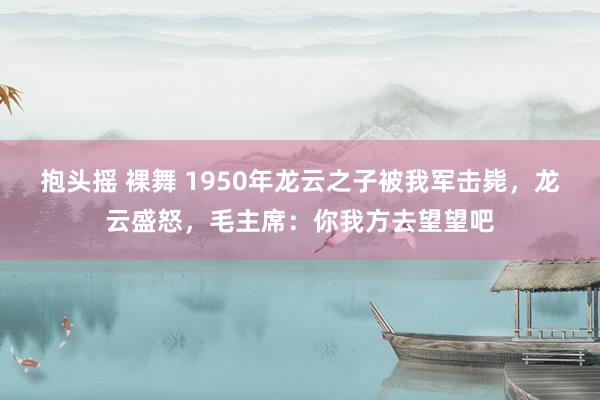 抱头摇 裸舞 1950年龙云之子被我军击毙，龙云盛怒，毛主席：你我方去望望吧